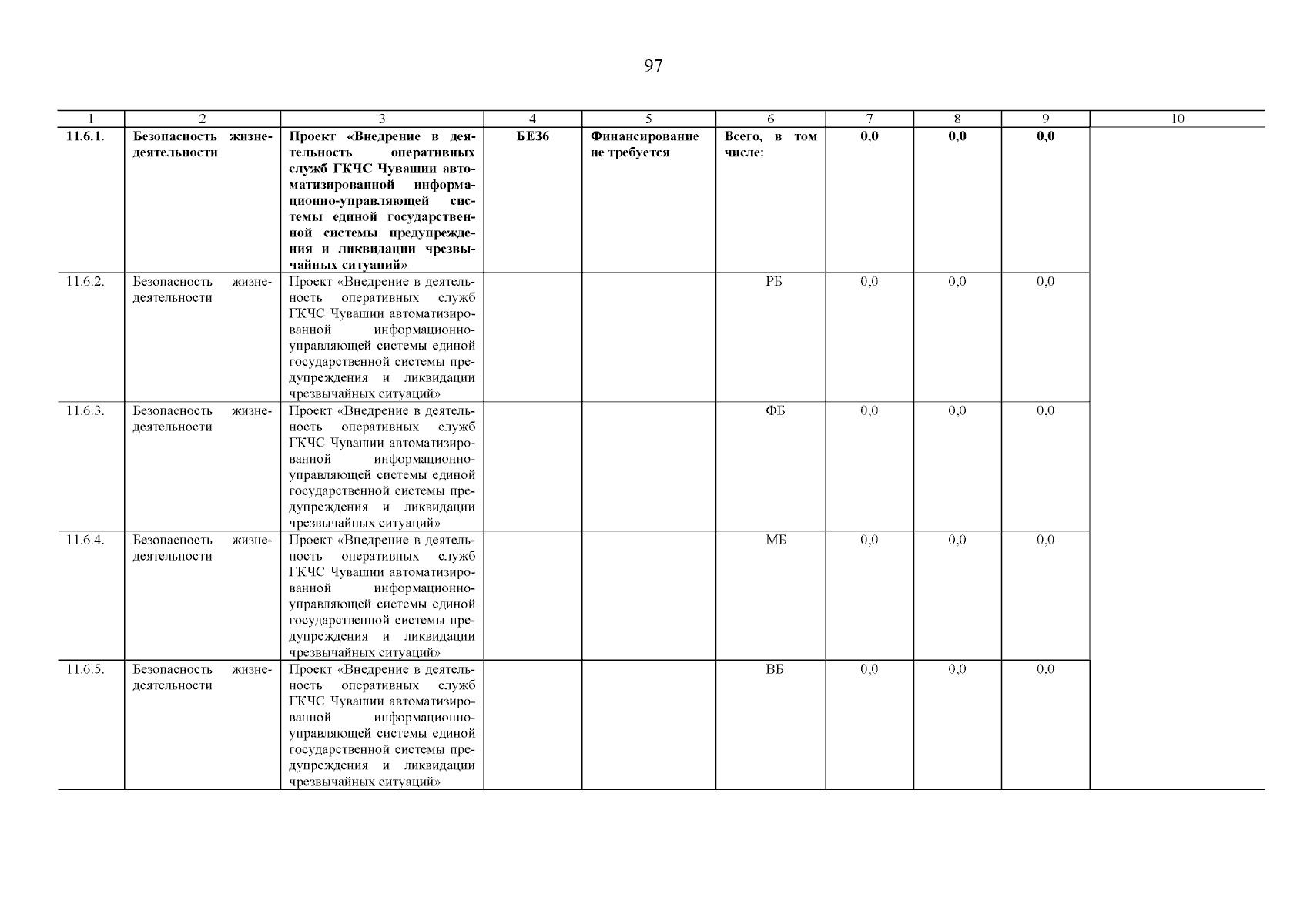 97

| 1 | 2 | 3 | 4 | 5 | 6 | 7 | 8 | 9 | 10 |
|---|---|---|---|---|---|---|---|---|---|
| 11.6.1. | Безопасность жизнедеятельности | Проект «Внедрение в деятельность оперативных служб ГКЧС Чувашии автоматизированной информационно-управляющей системы единой государственной системы предупреждения и ликвидации чрезвычайных ситуаций» | БЕЗ6 | Финансирование не требуется | Всего, в том числе: | 0,0 | 0,0 | 0,0 | |
| 11.6.2. | Безопасность жизнедеятельности | Проект «Внедрение в деятельность оперативных служб ГКЧС Чувашии автоматизированной информационно-управляющей системы единой государственной системы предупреждения и ликвидации чрезвычайных ситуаций» | | | РБ | 0,0 | 0,0 | 0,0 | |
| 11.6.3. | Безопасность жизнедеятельности | Проект «Внедрение в деятельность оперативных служб ГКЧС Чувашии автоматизированной информационно-управляющей системы единой государственной системы предупреждения и ликвидации чрезвычайных ситуаций» | | | ФБ | 0,0 | 0,0 | 0,0 | |
| 11.6.4. | Безопасность жизнедеятельности | Проект «Внедрение в деятельность оперативных служб ГКЧС Чувашии автоматизированной информационно-управляющей системы единой государственной системы предупреждения и ликвидации чрезвычайных ситуаций» | | | МБ | 0,0 | 0,0 | 0,0 | |
| 11.6.5. | Безопасность жизнедеятельности | Проект «Внедрение в деятельность оперативных служб ГКЧС Чувашии автоматизированной информационно-управляющей системы единой государственной системы предупреждения и ликвидации чрезвычайных ситуаций» | | | ВБ | 0,0 | 0,0 | 0,0 | |